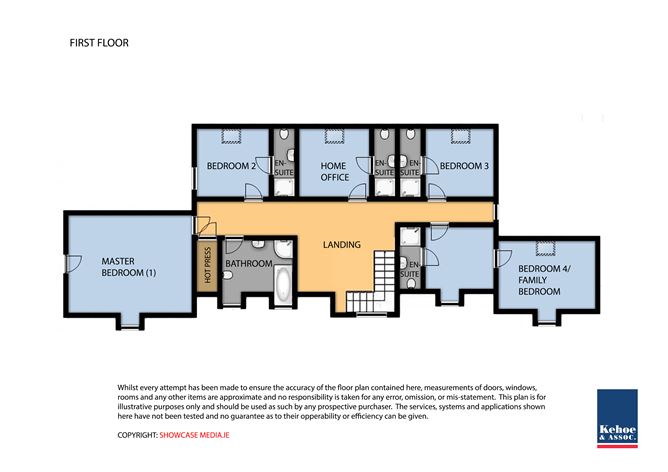 FIRST FLOOR

BEDROOM 2

EN-SUITE

HOME OFFICE

EN-SUITE

EN-SUITE

BEDROOM 3

MASTER BEDROOM (1)

HOT PRESS

BATHROOM

LANDING

EN-SUITE

BEDROOM 4/ FAMILY BEDROOM

Whilst every attempt has been made to ensure the accuracy of the floor plan contained here, measurements of doors, windows, rooms and any other items are approximate and no responsibility is taken for any error, omission, or mis-statement. This plan is for illustrative purposes only and should be used as such by any prospective purchaser. The services, systems and applications shown here have not been tested and no guarantee as to their opperability or efficiency can be given.

COPYRIGHT: SHOWCASE MEDIA.IE

Kehoe & ASSOC.